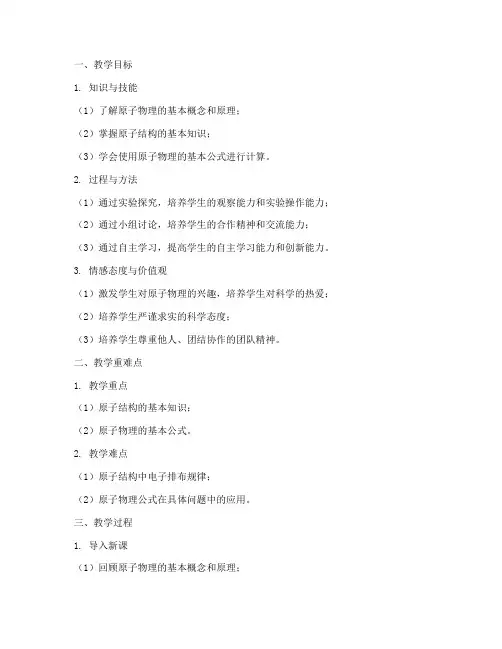 一、教学目标

1. 知识与技能

（1）了解原子物理的基本概念和原理；

（2）掌握原子结构的基本知识；

（3）学会使用原子物理的基本公式进行计算。

2. 过程与方法

（1）通过实验探究，培养学生的观察能力和实验操作能力；

（2）通过小组讨论，培养学生的合作精神和交流能力；

（3）通过自主学习，提高学生的自主学习能力和创新能力。

3. 情感态度与价值观

（1）激发学生对原子物理的兴趣，培养学生对科学的热爱；

（2）培养学生严谨求实的科学态度；

（3）培养学生尊重他人、团结协作的团队精神。

二、教学重难点

1. 教学重点

（1）原子结构的基本知识；

（2）原子物理的基本公式。

2. 教学难点

（1）原子结构中电子排布规律；

（2）原子物理公式在具体问题中的应用。

三、教学过程

1. 导入新课

（1）回顾原子物理的基本概念和原理；